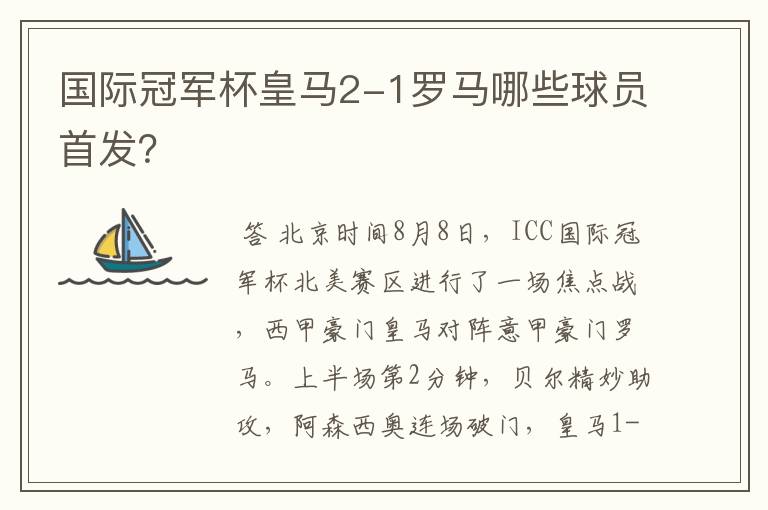 国际冠军杯皇马2-1罗马哪些球员首发?

答 北京时间8月8日，ICC国际冠军杯北美赛区进行了一场焦点战，西甲豪门皇马对阵意甲豪门罗马。上半场第2分钟，贝尔精妙助攻，阿森西奥连场破门，皇马1-